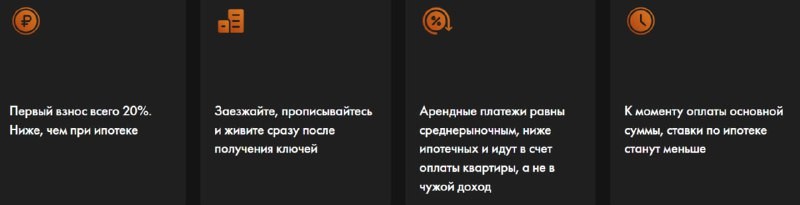 Первый взнос всего 20%. Ниже, чем при ипотеке

Заезжайте, прописывайтесь и живите сразу после получения ключей

Арендные платежи равны среднерыночным, ниже ипотечных и идут в счет оплаты квартиры, а не в чужой доход

К моменту оплаты основной суммы, ставки по ипотеке станут меньше